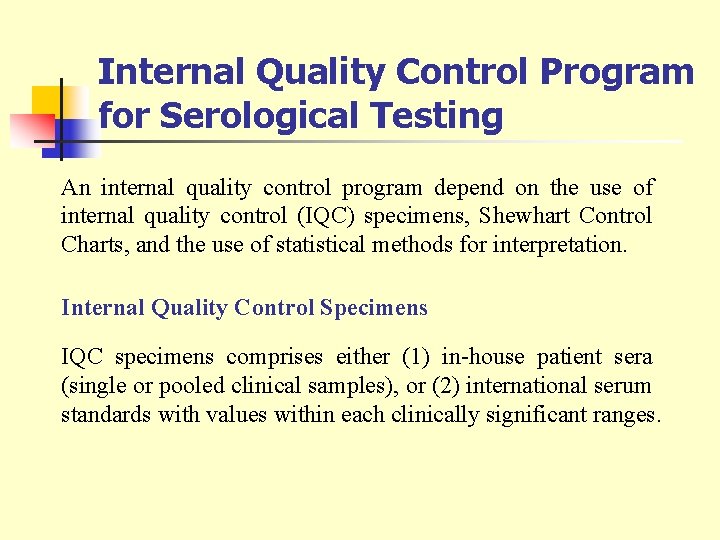 Internal Quality Control Program for Serological Testing

An internal quality control program depend on the use of internal quality control (IQC) specimens, Shewhart Control Charts, and the use of statistical methods for interpretation.

Internal Quality Control Specimens

IQC specimens comprises either (1) in-house patient sera (single or pooled clinical samples), or (2) international serum standards with values within each clinically significant ranges.